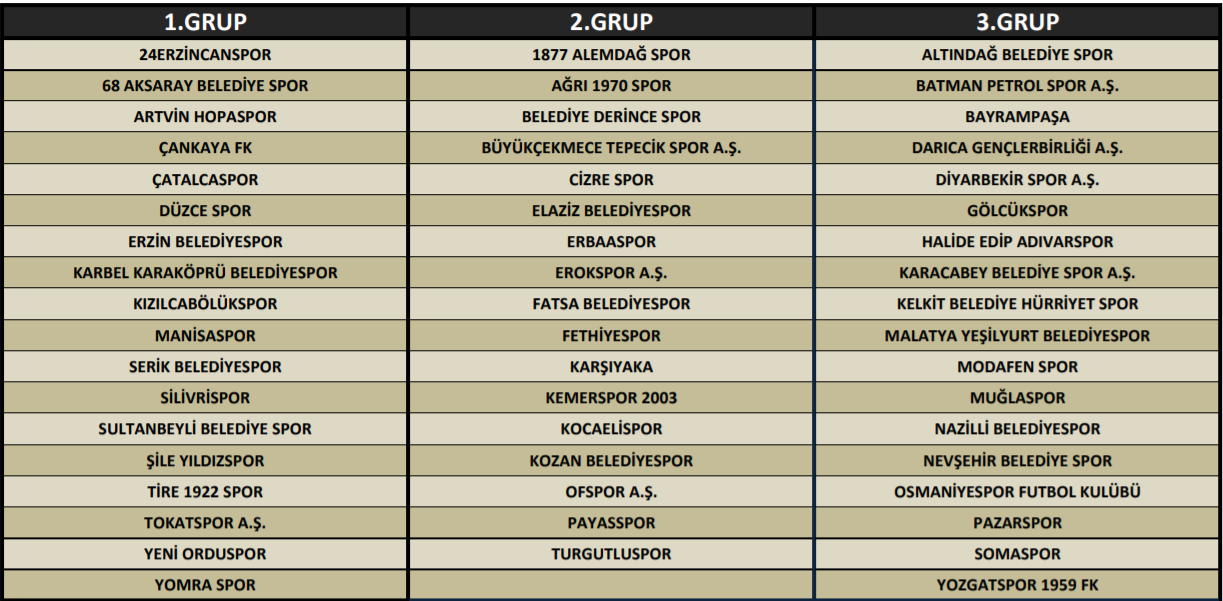 | 1.GRUP | 2.GRUP | 3.GRUP |
|---|---|---|
| 24ERZİNCANSPOR | 1877 ALEMDAĞ SPOR | ALTINDAĞ BELEDİYE SPOR |
| 68 AKSARAY BELEDİYE SPOR | AĞRI 1970 SPOR | BATMAN PETROL SPOR A.Ş. |
| ARTVİN HOPASPOR | BELEDİYE DERİNCE SPOR | BAYRAMPAŞA |
| ÇANKAYA FK | BÜYÜKÇEKMECE TEPECİK SPOR A.Ş. | DARICA GENÇLERBİRLİĞİ A.Ş. |
| ÇATALCASPOR | CİZRE SPOR | DİYARBEKİR SPOR A.Ş. |
| DÜZCE SPOR | ELAZİZ BELEDİYESPOR | GÖLCÜKSPOR |
| ERZİN BELEDİYESPOR | ERBAASPOR | HALİDE EDİP ADIVARSPOR |
| KARBEL KARAKÖPRÜ BELEDİYESPOR | EROKSPOR A.Ş. | KARACABEY BELEDİYE SPOR A.Ş. |
| KIZILCABÖLÜKSPOR | FATSA BELEDİYESPOR | KELKİT BELEDİYE HÜRRİYET SPOR |
| MANİSASPOR | FETHİYESPOR | MALATYA YEŞİLYURT BELEDİYESPOR |
| SERİK BELEDİYESPOR | KARŞIYAKA | MODAFEN SPOR |
| SİLİVRİSPOR | KEMERSPOR 2003 | MUĞLASPOR |
| SULTANBEYLİ BELEDİYE SPOR | KOCAELİSPOR | NAZİLLİ BELEDİYESPOR |
| ŞİLE YILDIZSPOR | KOZAN BELEDİYESPOR | NEVŞEHİR BELEDİYE SPOR |
| TİRE 1922 SPOR | OFSPOR A.Ş. | OSMANİYESPOR FUTBOL KULÜBÜ |
| TOKATSPOR A.Ş. | PAYASSPOR | PAZARSPOR |
| YENİ ORDUSPOR | TURGUTLUSPOR | SOMASPOR |
| YOMRA SPOR | | YOZGATSPOR 1959 FK |